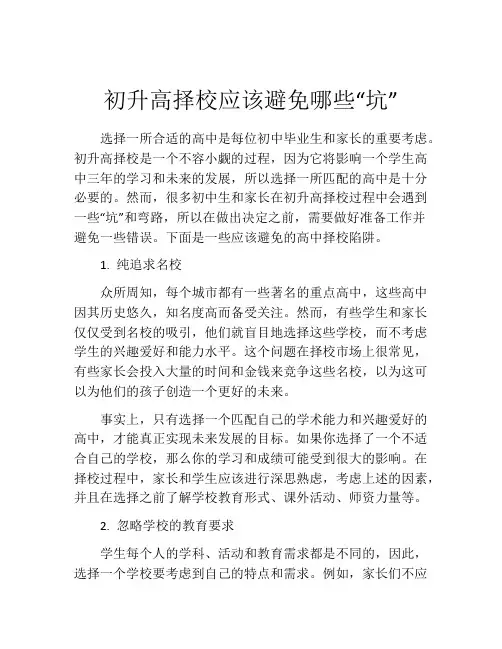 初升高择校应该避免哪些“坑”

选择一所合适的高中是每位初中毕业生和家长的重要考虑。初升高择校是一个不容小觑的过程，因为它将影响一个学生高中三年的学习和未来的发展，所以选择一所匹配的高中是十分必要的。然而，很多初中生和家长在初升高择校过程中会遇到一些“坑”和弯路，所以在做出决定之前，需要做好准备工作并避免一些错误。下面是一些应该避免的高中择校陷阱。

1. 纯追求名校

众所周知，每个城市都有一些著名的重点高中，这些高中因其历史悠久，知名度高而备受关注。然而，有些学生和家长仅仅受到名校的吸引，他们就盲目地选择这些学校，而不考虑学生的兴趣爱好和能力水平。这个问题在择校市场上很常见，有些家长会投入大量的时间和金钱来竞争这些名校，以为这可以为他们的孩子创造一个更好的未来。

事实上，只有选择一个匹配自己的学术能力和兴趣爱好的高中，才能真正实现未来发展的目标。如果你选择了一个不适合自己的学校，那么你的学习和成绩可能受到很大的影响。在择校过程中，家长和学生应该进行深思熟虑，考虑上述的因素，并且在选择之前了解学校教育形式、课外活动、师资力量等。

2. 忽略学校的教育要求

学生每个人的学科、活动和教育需求都是不同的，因此，选择一个学校要考虑到自己的特点和需求。例如，家长们不应